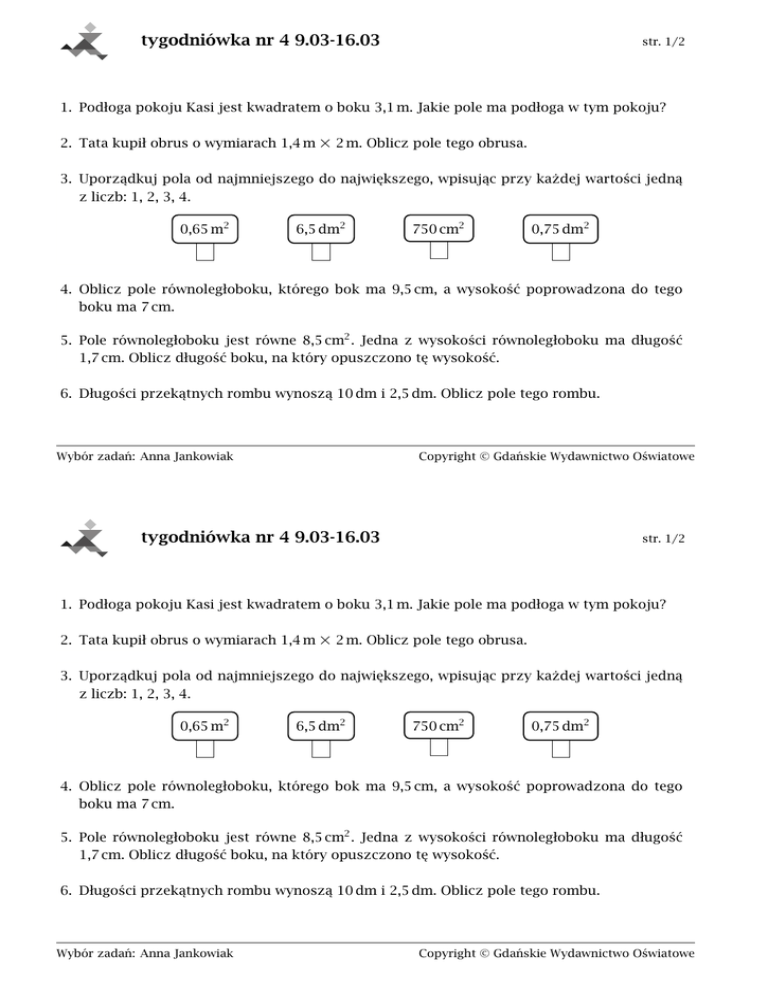 tygodniówka nr 4 9.03-16.03

str. 1/2

1. Podłoga pokoju Kasi jest kwadratem o boku 3,1 m. Jakie pole ma podłoga w tym pokoju?

2. Tata kupił obrus o wymiarach 1,4 m $\times$ 2 m. Oblicz pole tego obrusa.

3. Uporządkuj pola od najmniejszego do największego, wpisując przy każdej wartości jedną z liczb: 1, 2, 3, 4.

$0{,}65\,m^2$ $6{,}5\,dm^2$ $750\,cm^2$ $0{,}75\,dm^2$

4. Oblicz pole równoległoboku, którego bok ma 9,5 cm, a wysokość poprowadzona do tego boku ma 7 cm.

5. Pole równoległoboku jest równe $8{,}5\,cm^2$. Jedna z wysokości równoległoboku ma długość 1,7 cm. Oblicz długość boku, na który opuszczono tę wysokość.

6. Długości przekątnych rombu wynoszą 10 dm i 2,5 dm. Oblicz pole tego rombu.

Wybór zadań: Anna Jankowiak

Copyright © Gdańskie Wydawnictwo Oświatowe

tygodniówka nr 4 9.03-16.03

str. 1/2

1. Podłoga pokoju Kasi jest kwadratem o boku 3,1 m. Jakie pole ma podłoga w tym pokoju?

2. Tata kupił obrus o wymiarach 1,4 m $\times$ 2 m. Oblicz pole tego obrusa.

3. Uporządkuj pola od najmniejszego do największego, wpisując przy każdej wartości jedną z liczb: 1, 2, 3, 4.

$0{,}65\,m^2$ $6{,}5\,dm^2$ $750\,cm^2$ $0{,}75\,dm^2$

4. Oblicz pole równoległoboku, którego bok ma 9,5 cm, a wysokość poprowadzona do tego boku ma 7 cm.

5. Pole równoległoboku jest równe $8{,}5\,cm^2$. Jedna z wysokości równoległoboku ma długość 1,7 cm. Oblicz długość boku, na który opuszczono tę wysokość.

6. Długości przekątnych rombu wynoszą 10 dm i 2,5 dm. Oblicz pole tego rombu.

Wybór zadań: Anna Jankowiak

Copyright © Gdańskie Wydawnictwo Oświatowe